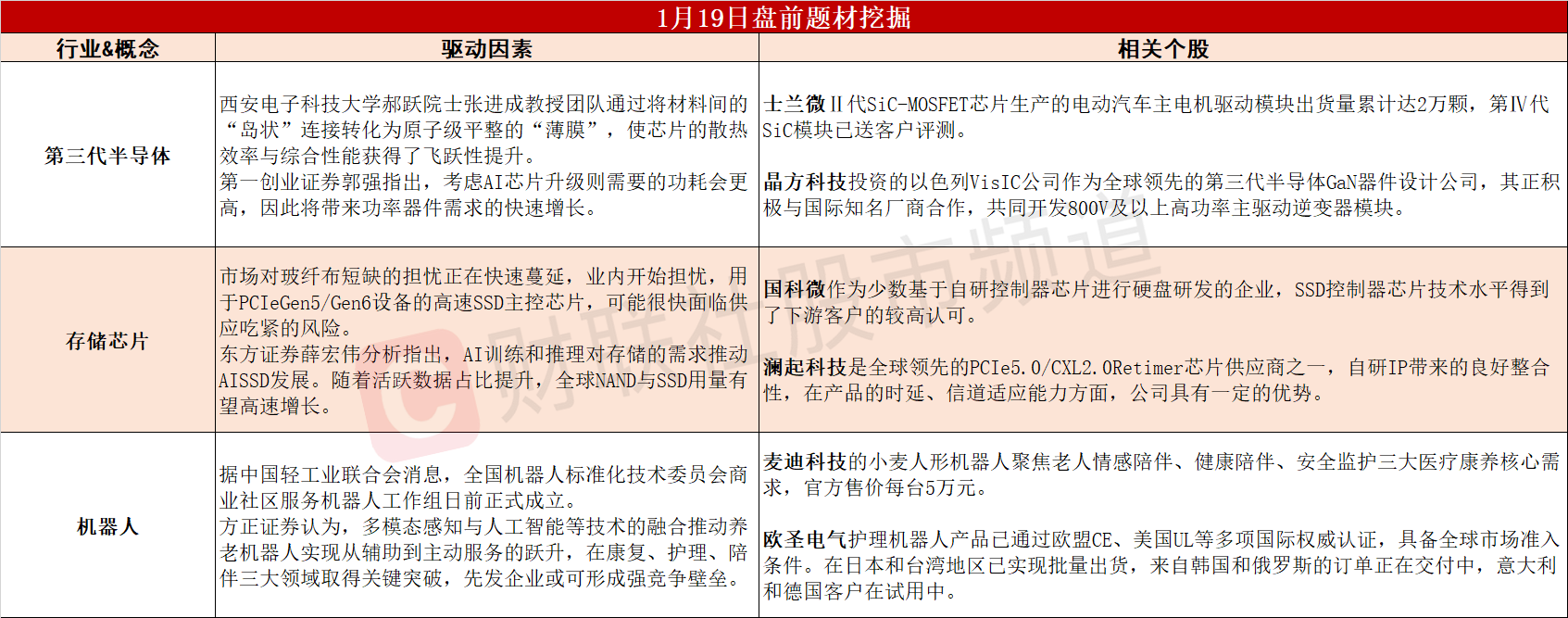 1月19日盘前题材挖掘

| 行业&概念 | 驱动因素 | 相关个股 |
|---|---|---|
| 第三代半导体 | 西安电子科技大学郝跃院士张进成教授团队通过将材料间的“岛状”连接转化为原子级平整的“薄膜”，使芯片的散热效率与综合性能获得了飞跃性提升。第一创业证券郭强指出，考虑AI芯片升级则需要的功耗会更高，因此将带来功率器件需求的快速增长。 | 士兰微Ⅱ代SiC-MOSFET芯片生产的电动汽车主电机驱动模块出货量累计达2万颗，第Ⅳ代SiC模块已送客户评测。晶方科技投资的以色列VisIC公司作为全球领先的第三代半导体GaN器件设计公司，其正积极与国际知名厂商合作，共同开发800V及以上高功率主驱动逆变器模块。 |
| 存储芯片 | 市场对玻纤布短缺的担忧正在快速蔓延，业内开始担忧，用于PCIeGen5/Gen6设备的高速SSD主控芯片，可能很快面临供应吃紧的风险。东方证券薛宏伟分析指出，AI训练和推理对存储的需求推动AISSD发展。随着活跃数据占比提升，全球NAND与SSD用量有望高速增长。 | 国科微作为少数基于自研控制器芯片进行硬盘研发的企业，SSD控制器芯片技术水平得到了下游客户的较高认可。澜起科技是全球领先的PCIe5.0/CXL2.0Retimer芯片供应商之一，自研IP带来的良好整合性，在产品的时延、信道适应能力方面，公司具有一定的优势。 |
| 机器人 | 据中国轻工业联合会消息，全国机器人标准化技术委员会商业社区服务机器人工作组日前正式成立。方正证券认为，多模态感知与人工智能等技术的融合推动养老机器人实现从辅助到主动服务的跃升，在康复、护理、陪伴三大领域取得关键突破，先发企业或可形成强竞争壁垒。 | 麦迪科技的小麦人形机器人聚焦老人情感陪伴、健康陪伴、安全监护三大医疗康养核心需求，官方售价每台5万元。欧圣电气护理机器人产品已通过欧盟CE、美国UL等多项国际权威认证，具备全球市场准入条件。在日本和台湾地区已实现批量出货，来自韩国和俄罗斯的订单正在交付中，意大利和德国客户在试用中。 |

财联社股市频道